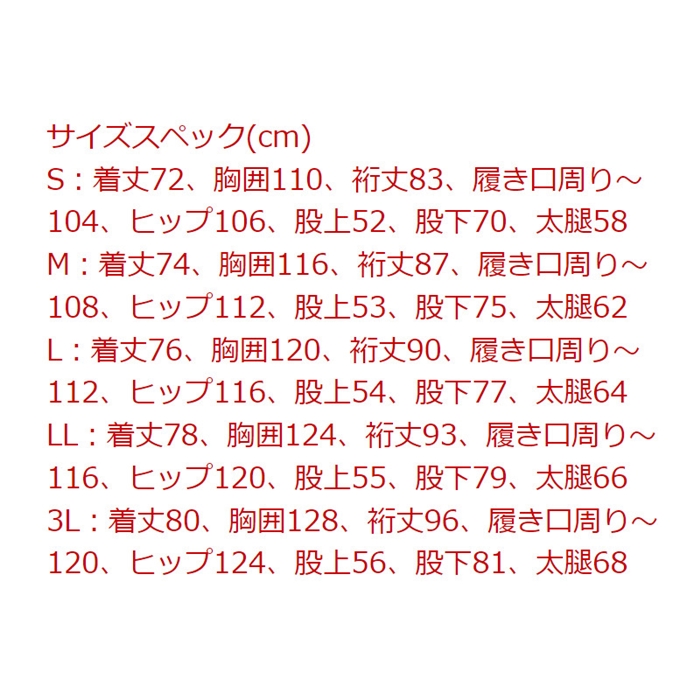 サイズスペック(cm)
S：着丈72、胸囲110、裄丈83、履き口周り～104、ヒップ106、股上52、股下70、太腿58
M：着丈74、胸囲116、裄丈87、履き口周り～108、ヒップ112、股上53、股下75、太腿62
L：着丈76、胸囲120、裄丈90、履き口周り～112、ヒップ116、股上54、股下77、太腿64
LL：着丈78、胸囲124、裄丈93、履き口周り～116、ヒップ120、股上55、股下79、太腿66
3L：着丈80、胸囲128、裄丈96、履き口周り～120、ヒップ124、股上56、股下81、太腿68